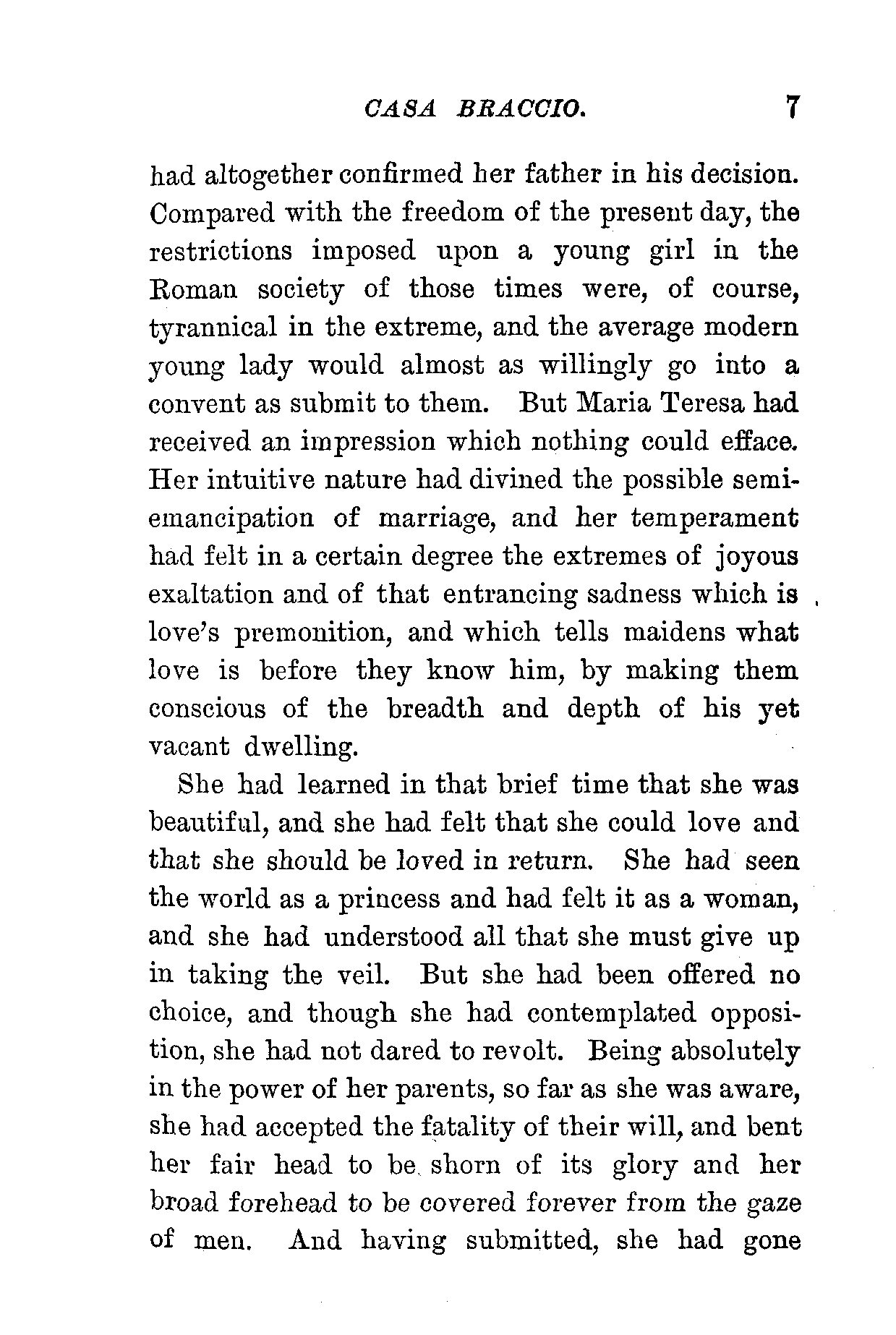 CASA BRACCIO. 7

had altogether confirmed her father in his decision. Compared with the freedom of the present day, the restrictions imposed upon a young girl in the Roman society of those times were, of course, tyrannical in the extreme, and the average modern young lady would almost as willingly go into a convent as submit to them. But Maria Teresa had received an impression which nothing could efface. Her intuitive nature had divined the possible semi-emancipation of marriage, and her temperament had felt in a certain degree the extremes of joyous exaltation and of that entrancing sadness which is love's premonition, and which tells maidens what love is before they know him, by making them conscious of the breadth and depth of his yet vacant dwelling.

She had learned in that brief time that she was beautiful, and she had felt that she could love and that she should be loved in return. She had seen the world as a princess and had felt it as a woman, and she had understood all that she must give up in taking the veil. But she had been offered no choice, and though she had contemplated opposition, she had not dared to revolt. Being absolutely in the power of her parents, so far as she was aware, she had accepted the fatality of their will, and bent her fair head to be shorn of its glory and her broad forehead to be covered forever from the gaze of men. And having submitted, she had gone